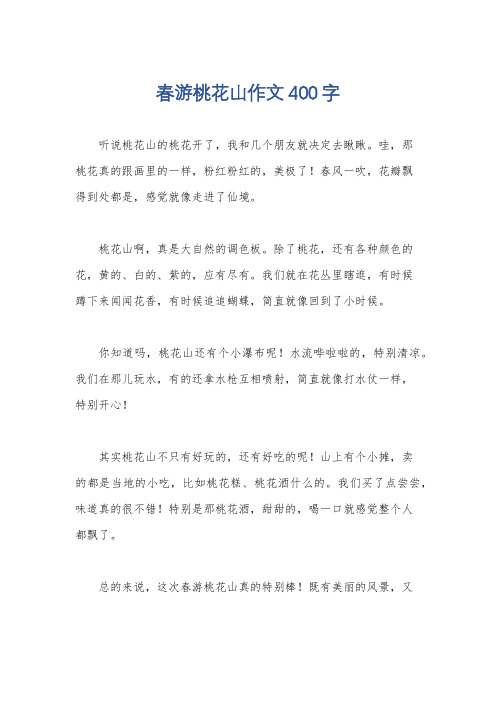 春游桃花山作文400字

听说桃花山的桃花开了，我和几个朋友就决定去瞅瞅。哇，那桃花真的跟画里的一样，粉红粉红的，美极了！春风一吹，花瓣飘得到处都是，感觉就像走进了仙境。

桃花山啊，真是大自然的调色板。除了桃花，还有各种颜色的花，黄的、白的、紫的，应有尽有。我们就在花丛里瞎逛，有时候蹲下来闻闻花香，有时候追追蝴蝶，简直就像回到了小时候。

你知道吗，桃花山还有个小瀑布呢！水流哗啦啦的，特别清凉。我们在那儿玩水，有的还拿水枪互相喷射，简直就像打水仗一样，特别开心！

其实桃花山不只有好玩的，还有好吃的呢！山上有个小摊，卖的都是当地的小吃，比如桃花糕、桃花酒什么的。我们买了点尝尝，味道真的很不错！特别是那桃花酒，甜甜的，喝一口就感觉整个人都飘了。

总的来说，这次春游桃花山真的特别棒！既有美丽的风景，又